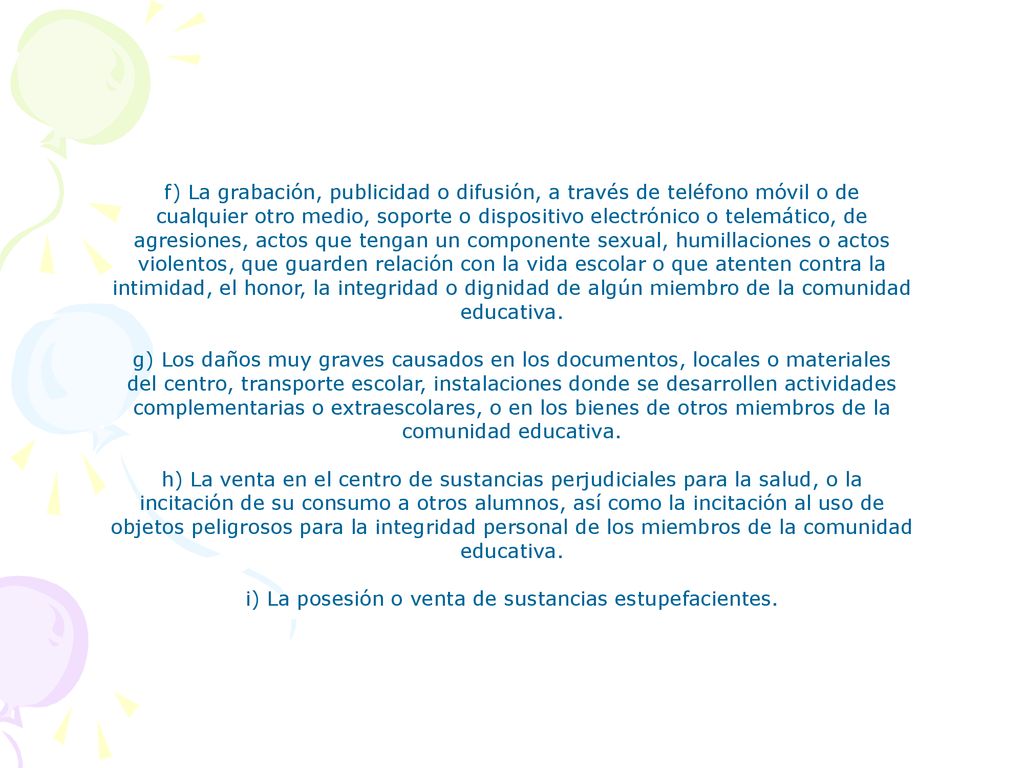 f) La grabación, publicidad o difusión, a través de teléfono móvil o de cualquier otro medio, soporte o dispositivo electrónico o telemático, de agresiones, actos que tengan un componente sexual, humillaciones o actos violentos, que guarden relación con la vida escolar o que atenten contra la intimidad, el honor, la integridad o dignidad de algún miembro de la comunidad educativa.

g) Los daños muy graves causados en los documentos, locales o materiales del centro, transporte escolar, instalaciones donde se desarrollen actividades complementarias o extraescolares, o en los bienes de otros miembros de la comunidad educativa.

h) La venta en el centro de sustancias perjudiciales para la salud, o la incitación de su consumo a otros alumnos, así como la incitación al uso de objetos peligrosos para la integridad personal de los miembros de la comunidad educativa.

i) La posesión o venta de sustancias estupefacientes.